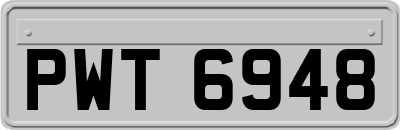 PWT 6948